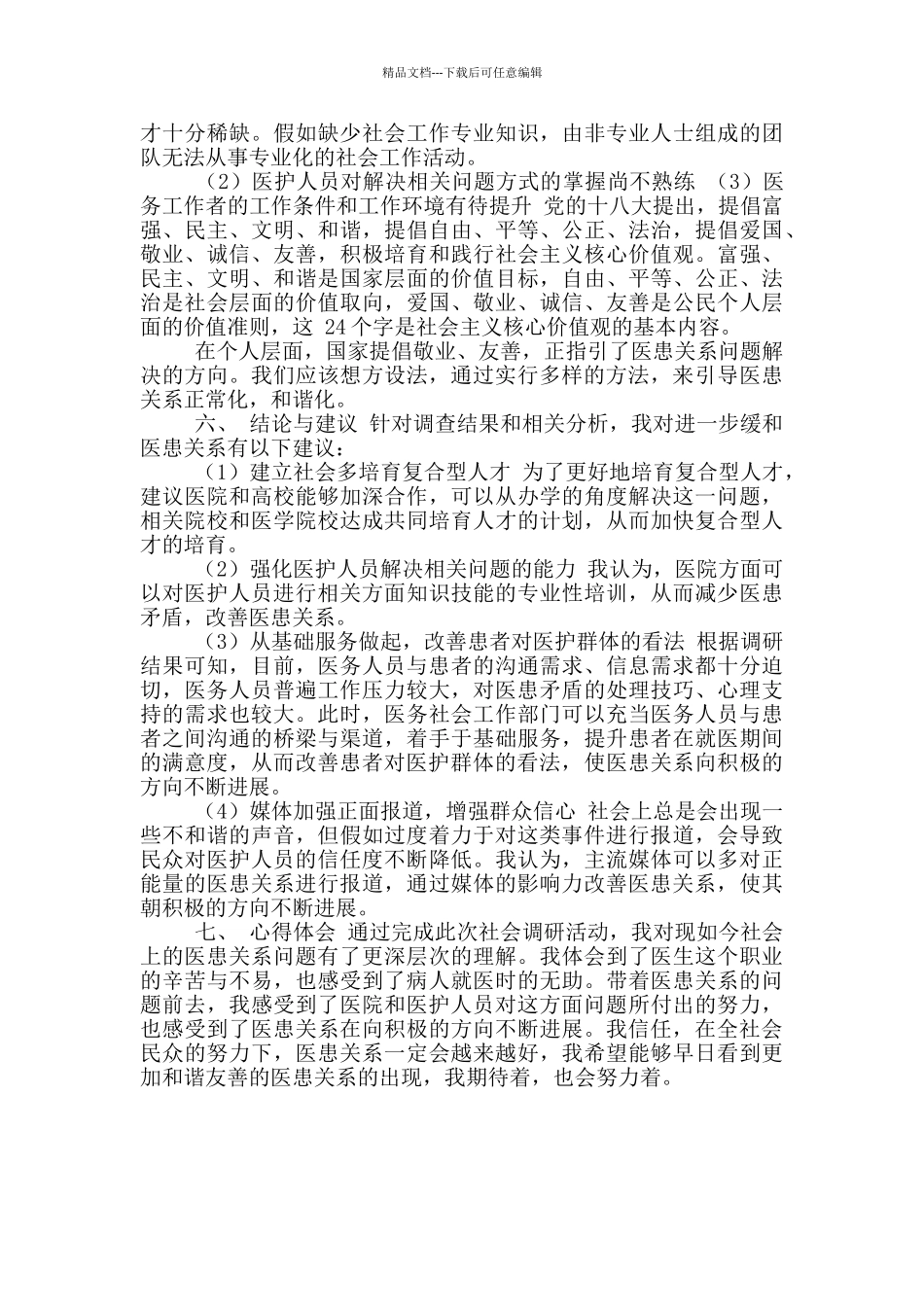 精品文档---下载后可任意编辑

才十分稀缺。假如缺少社会工作专业知识，由非专业人士组成的团队无法从事专业化的社会工作活动。

（2）医护人员对解决相关问题方式的掌握尚不熟练 （3）医务工作者的工作条件和工作环境有待提升 党的十八大提出，提倡富强、民主、文明、和谐，提倡自由、平等、公正、法治，提倡爱国、敬业、诚信、友善，积极培育和践行社会主义核心价值观。富强、民主、文明、和谐是国家层面的价值目标，自由、平等、公正、法治是社会层面的价值取向，爱国、敬业、诚信、友善是公民个人层面的价值准则，这 24 个字是社会主义核心价值观的基本内容。

在个人层面，国家提倡敬业、友善，正指引了医患关系问题解决的方向。我们应该想方设法，通过实行多样的方法，来引导医患关系正常化，和谐化。

六、 结论与建议 针对调查结果和相关分析，我对进一步缓和医患关系有以下建议：

（1）建立社会多培育复合型人才 为了更好地培育复合型人才，建议医院和高校能够加深合作，可以从办学的角度解决这一问题，相关院校和医学院校达成共同培育人才的计划，从而加快复合型人才的培育。

（2）强化医护人员解决相关问题的能力 我认为，医院方面可以对医护人员进行相关方面知识技能的专业性培训，从而减少医患矛盾，改善医患关系。

（3）从基础服务做起，改善患者对医护群体的看法 根据调研结果可知，目前，医务人员与患者的沟通需求、信息需求都十分迫切，医务人员普遍工作压力较大，对医患矛盾的处理技巧、心理支持的需求也较大。此时，医务社会工作部门可以充当医务人员与患者之间沟通的桥梁与渠道，着手于基础服务，提升患者在就医期间的满意度，从而改善患者对医护群体的看法，使医患关系向积极的方向不断进展。

（4）媒体加强正面报道，增强群众信心 社会上总是会出现一些不和谐的声音，但假如过度着力于对这类事件进行报道，会导致民众对医护人员的信任度不断降低。我认为，主流媒体可以多对正能量的医患关系进行报道，通过媒体的影响力改善医患关系，使其朝积极的方向不断进展。

七、 心得体会 通过完成此次社会调研活动，我对现如今社会上的医患关系问题有了更深层次的理解。我体会到了医生这个职业的辛苦与不易，也感受到了病人就医时的无助。带着医患关系的问题前去，我感受到了医院和医护人员对这方面问题所付出的努力，也感受到了医患关系在向积极的方向不断进展。我信任，在全社会民众的努力下，医患关系一定会越来越好，我希望能够早日看到更加和谐友善的医患关系的出现，我期待着，也会努力着。